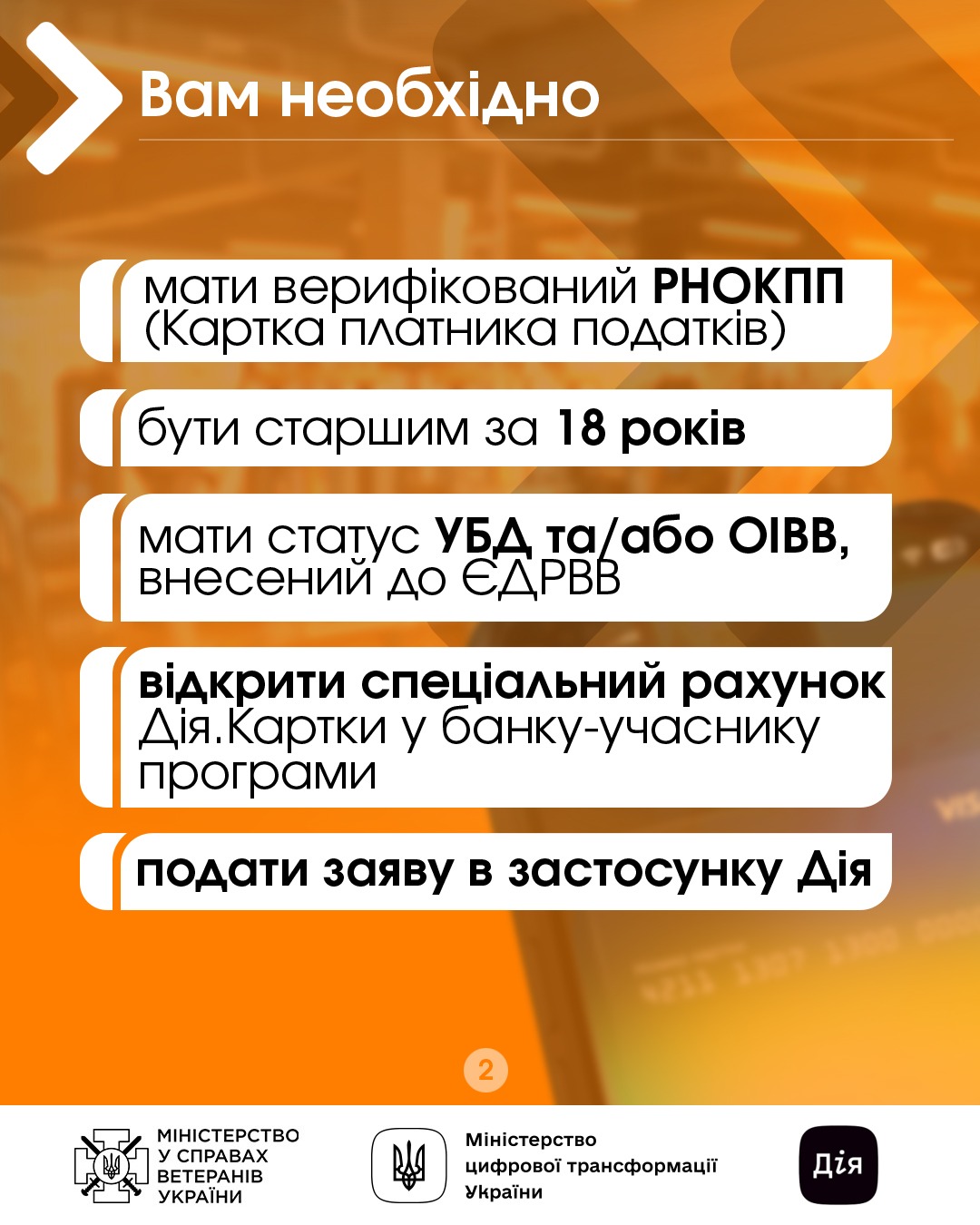 Вам необхідно

мати верифікований РНОКПП (Картка платника податків)

бути старшим за 18 років

мати статус УБД та/або ОІВВ, внесений до ЄДРВВ

відкрити спеціальний рахунок Дія.Картки у банку-учаснику програми

подати заяву в застосунку Дія

2

МІНІСТЕРСТВО
У СПРАВАХ
ВЕТЕРАНІВ
УКРАЇНИ

Міністерство
цифрової трансформації
України

Дія